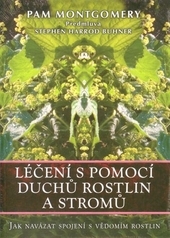 PAM MONTGOMERY
Předmluva
STEPHEN HARROD BUHNER

LÉČENÍ S POMOCÍ DUCHŮ ROSTLIN A STROMŮ

JAK NAVÁZAT SPOJENÍ S VĚDOMÍM ROSTLIN